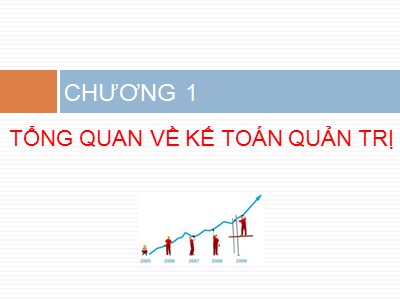 CHƯƠNG 1

TỔNG QUAN VỀ KẾ TOÁN QUẢN TRỊ

2005 2006 2007 2008 2009